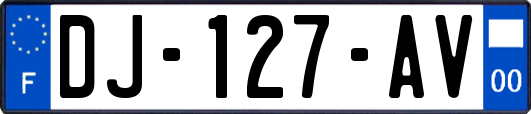 F
DJ-127-AV
00